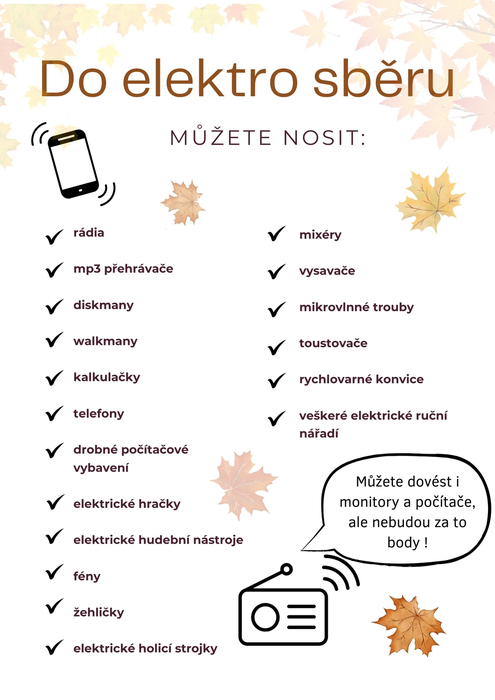 Do elektro sběru

MŮŽETE NOSIT:

✓ rádia

✓ mp3 přehrávače

✓ diskmany

✓ walkmany

✓ kalkulačky

✓ telefony

✓ drobné počítačové vybavení

✓ elektrické hračky

✓ elektrické hudební nástroje

✓ fény

✓ žehličky

✓ elektrické holicí strojky

✓ mixéry

✓ vysavače

✓ mikrovlnné trouby

✓ toustovače

✓ rychlovarné konvice

✓ veškeré elektrické ruční nářadí

Můžete dovést i monitory a počítače, ale nebudou za to body !